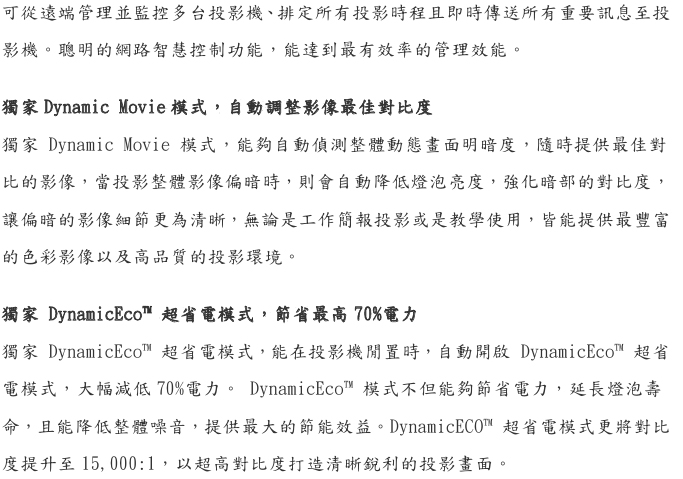 可從遠端管理並監控多台投影機、排定所有投影時程且即時傳送所有重要訊息至投影機。聰明的網路智慧控制功能，能達到最有效率的管理效能。

獨家 Dynamic Movie 模式，自動調整影像最佳對比度

獨家 Dynamic Movie 模式，能夠自動偵測整體動態畫面明暗度，隨時提供最佳對比的影像，當投影整體影像偏暗時，則會自動降低燈泡亮度，強化暗部的對比度，讓偏暗的影像細節更為清晰，無論是工作簡報投影或是教學使用，皆能提供最豐富的色彩影像以及高品質的投影環境。

獨家 DynamicEco™ 超省電模式，節省最高 70%電力

獨家 DynamicEco™ 超省電模式，能在投影機閒置時，自動開啟 DynamicEco™ 超省電模式，大幅減低 70%電力。 DynamicEco™ 模式不但能夠節省電力，延長燈泡壽命，且能降低整體噪音，提供最大的節能效益。DynamicECO™ 超省電模式更將對比度提升至 15,000:1，以超高對比度打造清晰銳利的投影畫面。